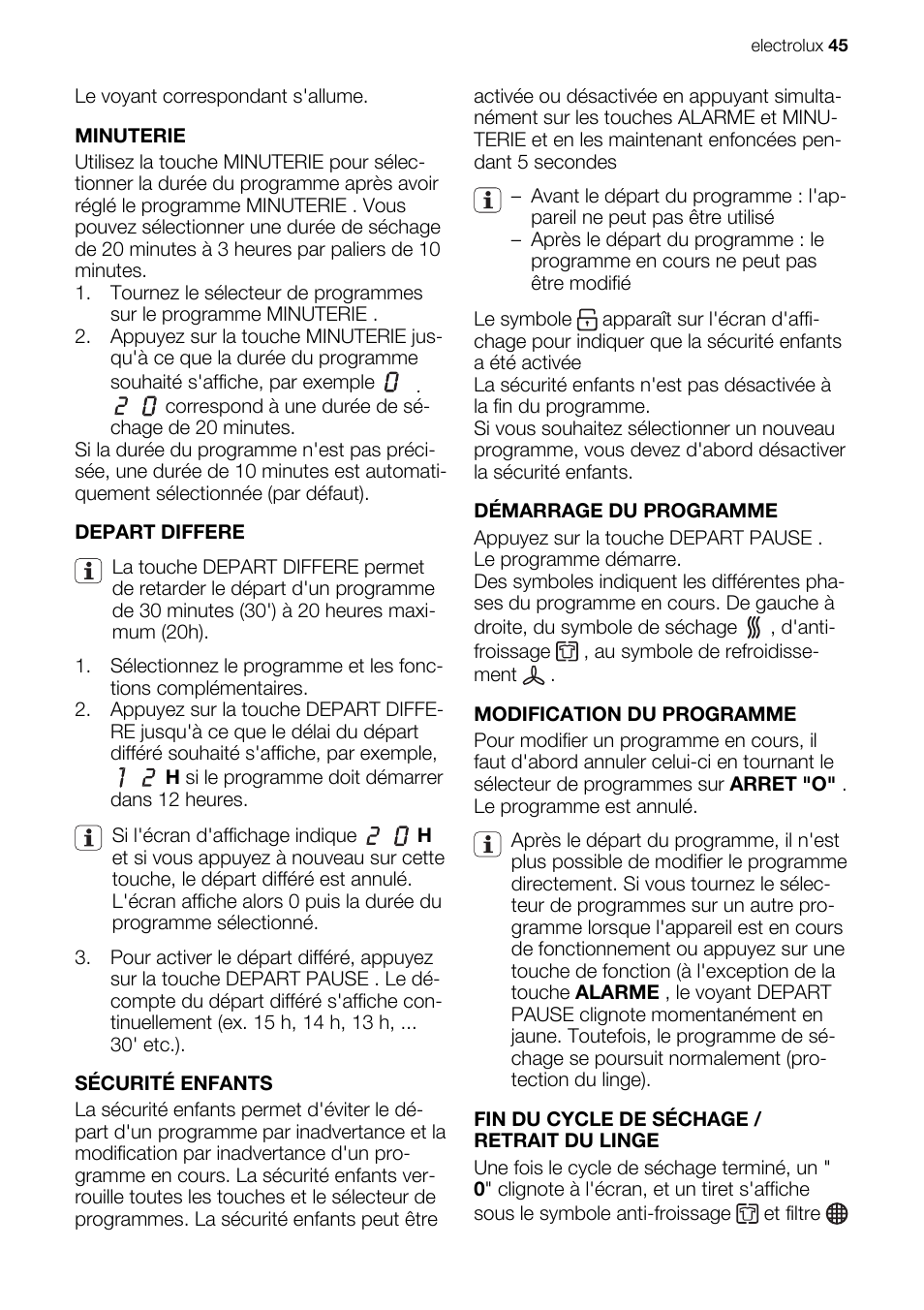 electrolux 45

Le voyant correspondant s'allume.

MINUTERIE

Utilisez la touche MINUTERIE pour sélectionner la durée du programme après avoir réglé le programme MINUTERIE . Vous pouvez sélectionner une durée de séchage de 20 minutes à 3 heures par paliers de 10 minutes.

1. Tournez le sélecteur de programmes sur le programme MINUTERIE .
2. Appuyez sur la touche MINUTERIE jusqu'à ce que la durée du programme souhaité s'affiche, par exemple 0 . 2 0 correspond à une durée de séchage de 20 minutes.

Si la durée du programme n'est pas précisée, une durée de 10 minutes est automatiquement sélectionnée (par défaut).

DEPART DIFFERE

La touche DEPART DIFFERE permet de retarder le départ d'un programme de 30 minutes (30') à 20 heures maximum (20h).

1. Sélectionnez le programme et les fonctions complémentaires.
2. Appuyez sur la touche DEPART DIFFERE jusqu'à ce que le délai du départ différé souhaité s'affiche, par exemple, 1 2 H si le programme doit démarrer dans 12 heures.

Si l'écran d'affichage indique 2 0 H et si vous appuyez à nouveau sur cette touche, le départ différé est annulé. L'écran affiche alors 0 puis la durée du programme sélectionné.

3. Pour activer le départ différé, appuyez sur la touche DEPART PAUSE . Le décompte du départ différé s'affiche continuellement (ex. 15 h, 14 h, 13 h, ... 30' etc.).

SÉCURITÉ ENFANTS

La sécurité enfants permet d'éviter le départ d'un programme par inadvertance et la modification par inadvertance d'un programme en cours. La sécurité enfants verrouille toutes les touches et le sélecteur de programmes. La sécurité enfants peut être activée ou désactivée en appuyant simultanément sur les touches ALARME et MINUTERIE et en les maintenant enfoncées pendant 5 secondes

– Avant le départ du programme : l'appareil ne peut pas être utilisé
– Après le départ du programme : le programme en cours ne peut pas être modifié

Le symbole apparaît sur l'écran d'affichage pour indiquer que la sécurité enfants a été activée
La sécurité enfants n'est pas désactivée à la fin du programme.
Si vous souhaitez sélectionner un nouveau programme, vous devez d'abord désactiver la sécurité enfants.

DÉMARRAGE DU PROGRAMME

Appuyez sur la touche DEPART PAUSE .
Le programme démarre.
Des symboles indiquent les différentes phases du programme en cours. De gauche à droite, du symbole de séchage , d'anti-froissage , au symbole de refroidissement .

MODIFICATION DU PROGRAMME

Pour modifier un programme en cours, il faut d'abord annuler celui-ci en tournant le sélecteur de programmes sur ARRET "O" . Le programme est annulé.

Après le départ du programme, il n'est plus possible de modifier le programme directement. Si vous tournez le sélecteur de programmes sur un autre programme lorsque l'appareil est en cours de fonctionnement ou appuyez sur une touche de fonction (à l'exception de la touche ALARME , le voyant DEPART PAUSE clignote momentanément en jaune. Toutefois, le programme de séchage se poursuit normalement (protection du linge).

FIN DU CYCLE DE SÉCHAGE / RETRAIT DU LINGE

Une fois le cycle de séchage terminé, un " 0" clignote à l'écran, et un tiret s'affiche sous le symbole anti-froissage et filtre